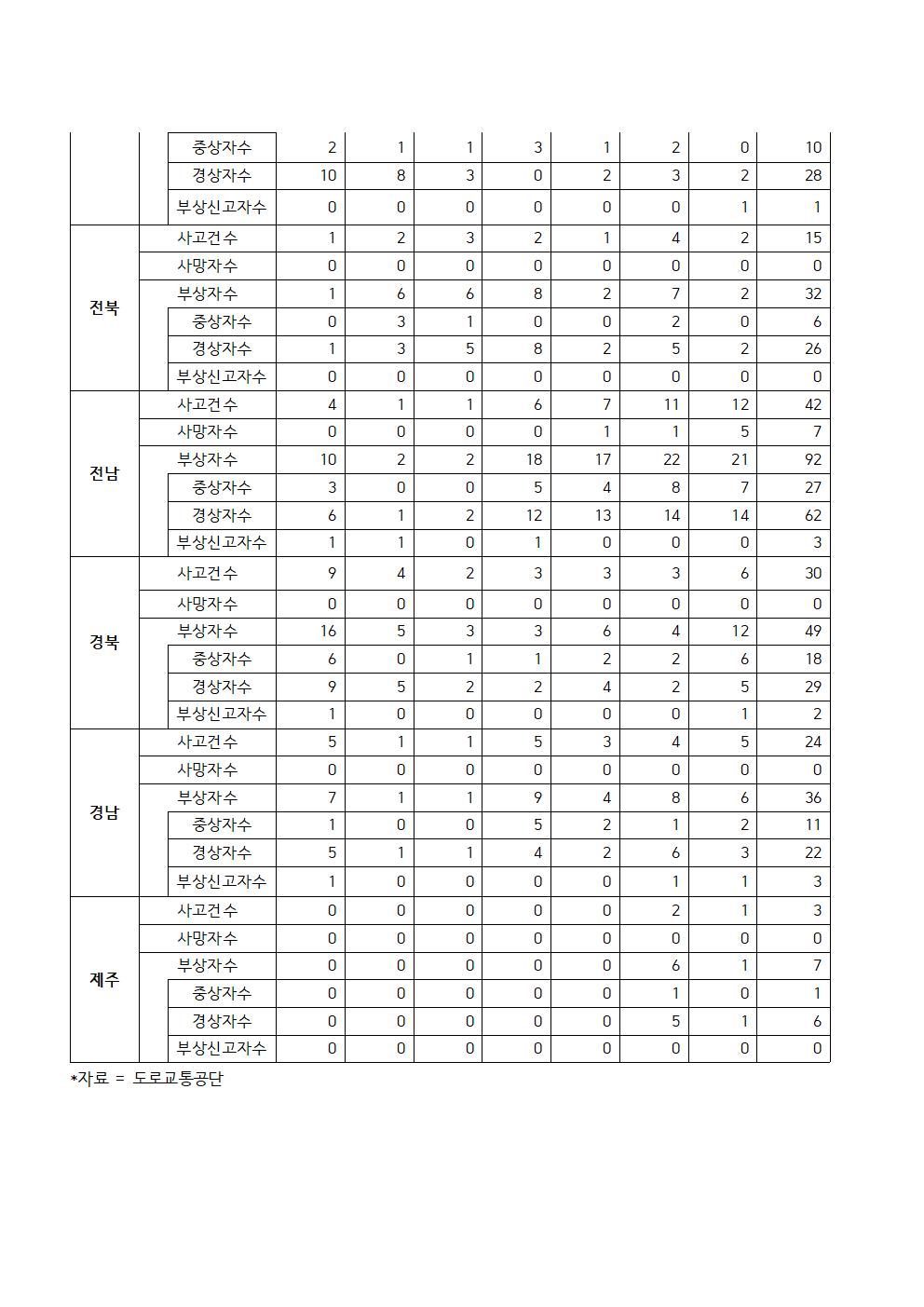 | | | | | | | | | | |
|---|---|---|---|---|---|---|---|---|---|
| | 중상자수 | 2 | 1 | 1 | 3 | 1 | 2 | 0 | 10 |
| | 경상자수 | 10 | 8 | 3 | 0 | 2 | 3 | 2 | 28 |
| | 부상신고자수 | 0 | 0 | 0 | 0 | 0 | 0 | 1 | 1 |
| 전북 | 사고건수 | 1 | 2 | 3 | 2 | 1 | 4 | 2 | 15 |
| | 사망자수 | 0 | 0 | 0 | 0 | 0 | 0 | 0 | 0 |
| | 부상자수 | 1 | 6 | 6 | 8 | 2 | 7 | 2 | 32 |
| | 중상자수 | 0 | 3 | 1 | 0 | 0 | 2 | 0 | 6 |
| | 경상자수 | 1 | 3 | 5 | 8 | 2 | 5 | 2 | 26 |
| | 부상신고자수 | 0 | 0 | 0 | 0 | 0 | 0 | 0 | 0 |
| 전남 | 사고건수 | 4 | 1 | 1 | 6 | 7 | 11 | 12 | 42 |
| | 사망자수 | 0 | 0 | 0 | 0 | 1 | 1 | 5 | 7 |
| | 부상자수 | 10 | 2 | 2 | 18 | 17 | 22 | 21 | 92 |
| | 중상자수 | 3 | 0 | 0 | 5 | 4 | 8 | 7 | 27 |
| | 경상자수 | 6 | 1 | 2 | 12 | 13 | 14 | 14 | 62 |
| | 부상신고자수 | 1 | 1 | 0 | 1 | 0 | 0 | 0 | 3 |
| 경북 | 사고건수 | 9 | 4 | 2 | 3 | 3 | 3 | 6 | 30 |
| | 사망자수 | 0 | 0 | 0 | 0 | 0 | 0 | 0 | 0 |
| | 부상자수 | 16 | 5 | 3 | 3 | 6 | 4 | 12 | 49 |
| | 중상자수 | 6 | 0 | 1 | 1 | 2 | 2 | 6 | 18 |
| | 경상자수 | 9 | 5 | 2 | 2 | 4 | 2 | 5 | 29 |
| | 부상신고자수 | 1 | 0 | 0 | 0 | 0 | 0 | 1 | 2 |
| 경남 | 사고건수 | 5 | 1 | 1 | 5 | 3 | 4 | 5 | 24 |
| | 사망자수 | 0 | 0 | 0 | 0 | 0 | 0 | 0 | 0 |
| | 부상자수 | 7 | 1 | 1 | 9 | 4 | 8 | 6 | 36 |
| | 중상자수 | 1 | 0 | 0 | 5 | 2 | 1 | 2 | 11 |
| | 경상자수 | 5 | 1 | 1 | 4 | 2 | 6 | 3 | 22 |
| | 부상신고자수 | 1 | 0 | 0 | 0 | 0 | 1 | 1 | 3 |
| 제주 | 사고건수 | 0 | 0 | 0 | 0 | 0 | 2 | 1 | 3 |
| | 사망자수 | 0 | 0 | 0 | 0 | 0 | 0 | 0 | 0 |
| | 부상자수 | 0 | 0 | 0 | 0 | 0 | 6 | 1 | 7 |
| | 중상자수 | 0 | 0 | 0 | 0 | 0 | 1 | 0 | 1 |
| | 경상자수 | 0 | 0 | 0 | 0 | 0 | 5 | 1 | 6 |
| | 부상신고자수 | 0 | 0 | 0 | 0 | 0 | 0 | 0 | 0 |

*자료 = 도로교통공단